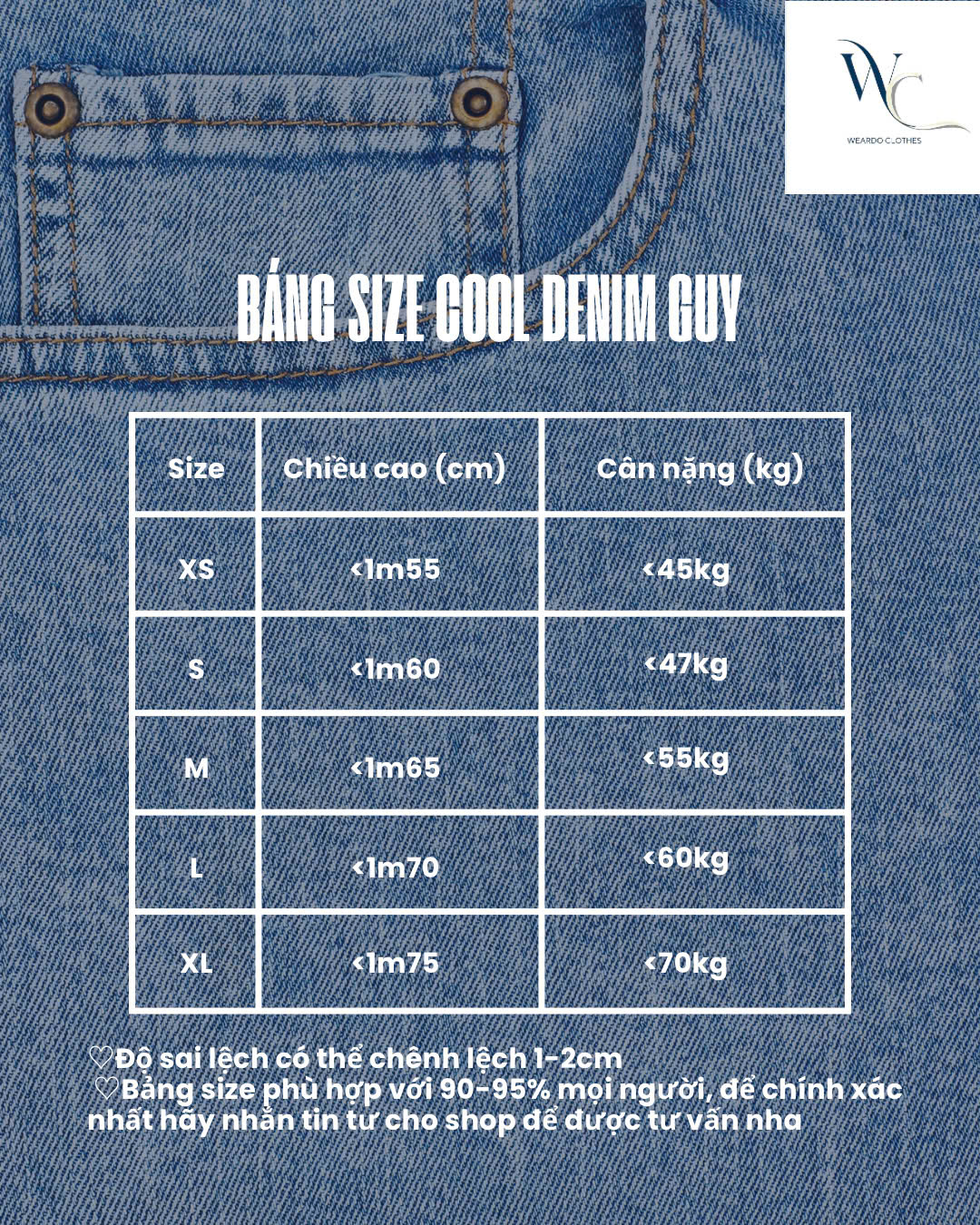 WC
WEARDO CLOTHES

BẢNG SIZE COOL DENIM GUY

| Size | Chiều cao (cm) | Cân nặng (kg) |
|---|---|---|
| XS | <1m55 | <45kg |
| S | <1m60 | <47kg |
| M | <1m65 | <55kg |
| L | <1m70 | <60kg |
| XL | <1m75 | <70kg |

♡Độ sai lệch có thể chênh lệch 1-2cm
♡Bảng size phù hợp với 90-95% mọi người, để chính xác nhất hãy nhắn tin tư cho shop để được tư vấn nha